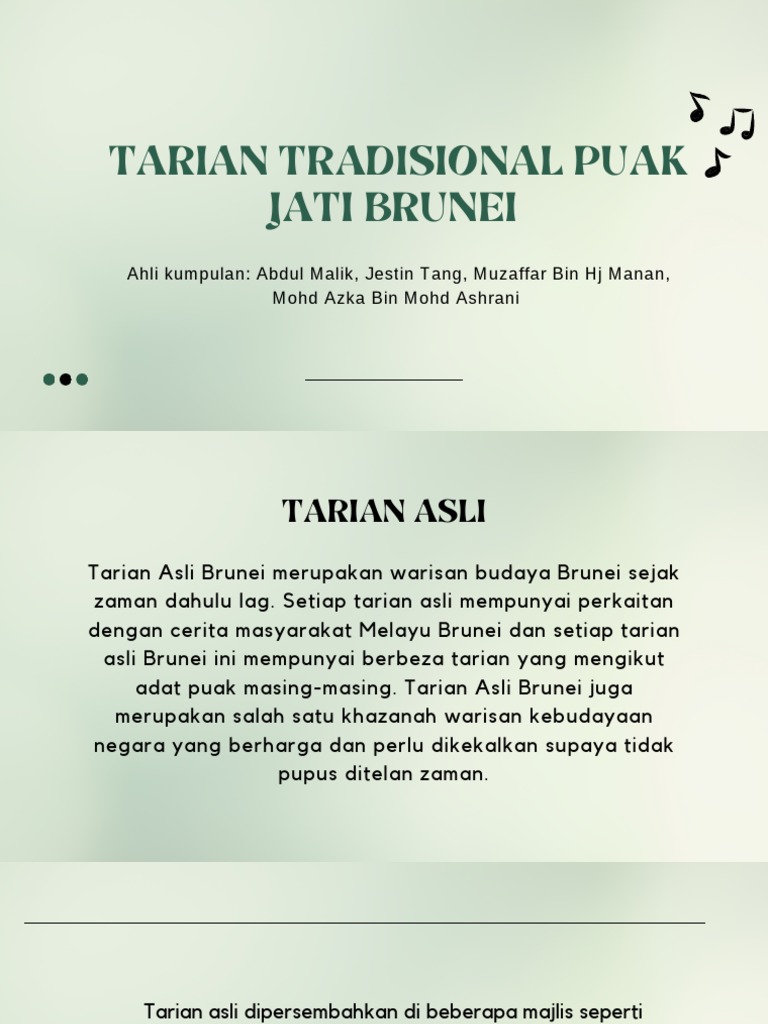 TARIAN TRADISIONAL PUAK JATI BRUNEI

Ahli kumpulan: Abdul Malik, Jestin Tang, Muzaffar Bin Hj Manan, Mohd Azka Bin Mohd Ashrani

TARIAN ASLI

Tarian Asli Brunei merupakan warisan budaya Brunei sejak zaman dahulu lag. Setiap tarian asli mempunyai perkaitan dengan cerita masyarakat Melayu Brunei dan setiap tarian asli Brunei ini mempunyai berbeza tarian yang mengikut adat puak masing-masing. Tarian Asli Brunei juga merupakan salah satu khazanah warisan kebudayaan negara yang berharga dan perlu dikekalkan supaya tidak pupus ditelan zaman.

Tarian asli dipersembahkan di beberapa majlis seperti